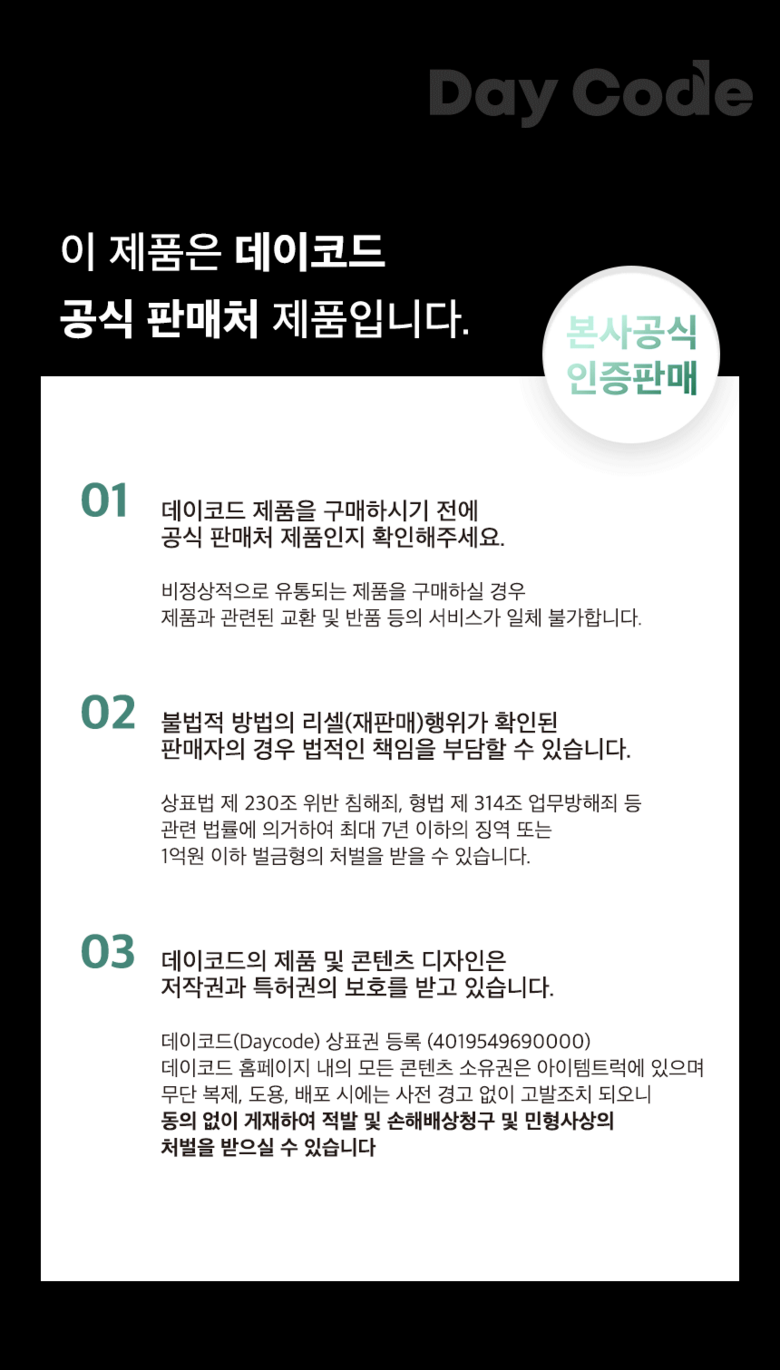 Day Code

이 제품은 데이코드
공식 판매처 제품입니다.

본사공식
인증판매

01
데이코드 제품을 구매하시기 전에
공식 판매처 제품인지 확인해주세요.

비정상적으로 유통되는 제품을 구매하실 경우
제품과 관련된 교환 및 반품 등의 서비스가 일체 불가합니다.

02
불법적 방법의 리셀(재판매)행위가 확인된
판매자의 경우 법적인 책임을 부담할 수 있습니다.

상표법 제 230조 위반 침해죄, 형법 제 314조 업무방해죄 등
관련 법률에 의거하여 최대 7년 이하의 징역 또는
1억원 이하 벌금형의 처벌을 받을 수 있습니다.

03
데이코드의 제품 및 콘텐츠 디자인은
저작권과 특허권의 보호를 받고 있습니다.

데이코드(Daycode) 상표권 등록 (4019549690000)
데이코드 홈페이지 내의 모든 콘텐츠 소유권은 아이템트럭에 있으며
무단 복제, 도용, 배포 시에는 사전 경고 없이 고발조치 되오니
동의 없이 게재하여 적발 및 손해배상청구 및 민형사상의
처벌을 받으실 수 있습니다